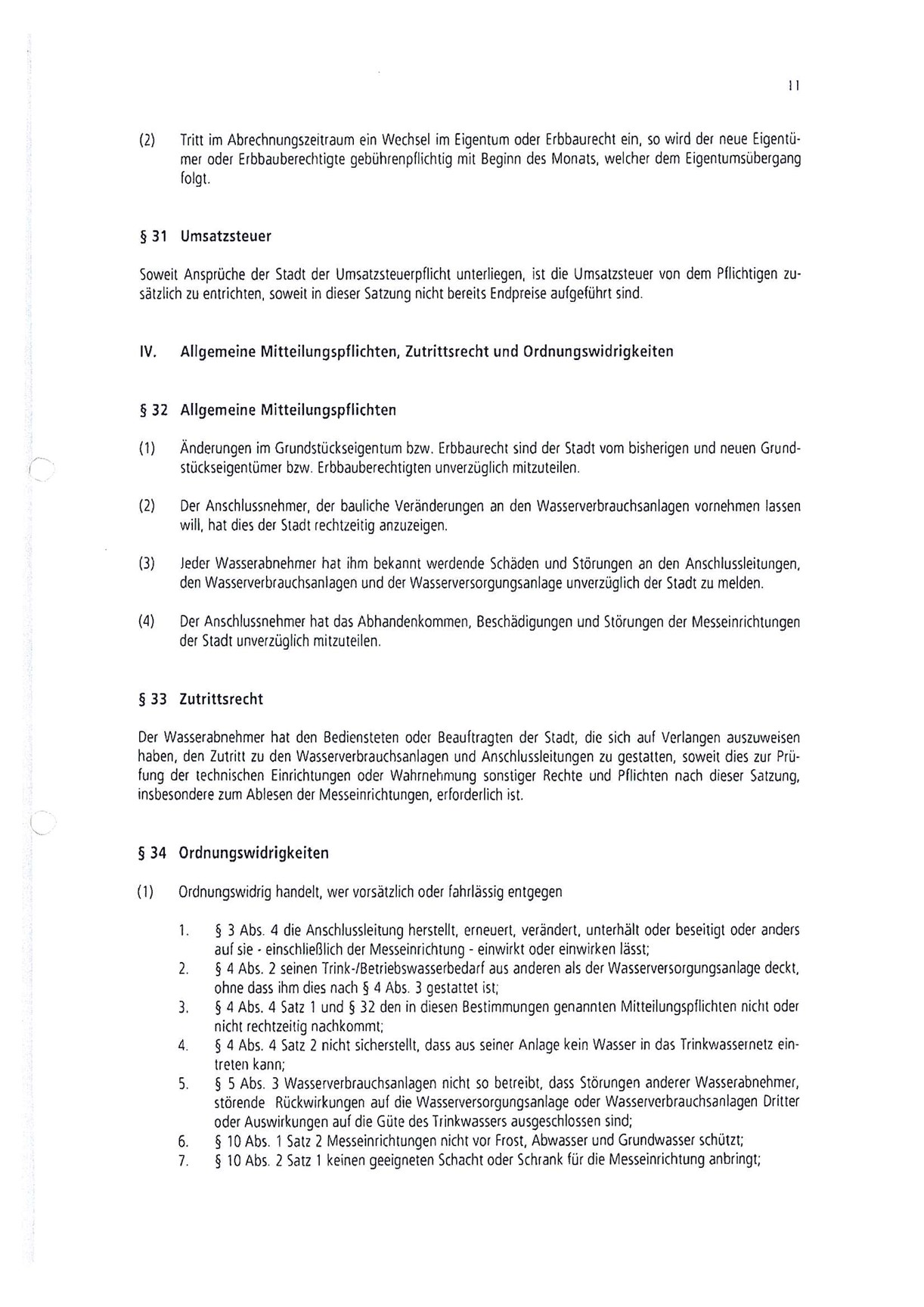 11

(2) Tritt im Abrechnungszeitraum ein Wechsel im Eigentum oder Erbbaurecht ein, so wird der neue Eigentümer oder Erbbauberechtigte gebührenpflichtig mit Beginn des Monats, welcher dem Eigentumsübergang folgt.

§ 31 Umsatzsteuer

Soweit Ansprüche der Stadt der Umsatzsteuerpflicht unterliegen, ist die Umsatzsteuer von dem Pflichtigen zusätzlich zu entrichten, soweit in dieser Satzung nicht bereits Endpreise aufgeführt sind.

IV. Allgemeine Mitteilungspflichten, Zutrittsrecht und Ordnungswidrigkeiten

§ 32 Allgemeine Mitteilungspflichten

(1) Änderungen im Grundstückseigentum bzw. Erbbaurecht sind der Stadt vom bisherigen und neuen Grundstückseigentümer bzw. Erbbauberechtigten unverzüglich mitzuteilen.

(2) Der Anschlussnehmer, der bauliche Veränderungen an den Wasserverbrauchsanlagen vornehmen lassen will, hat dies der Stadt rechtzeitig anzuzeigen.

(3) Jeder Wasserabnehmer hat ihm bekannt werdende Schäden und Störungen an den Anschlussleitungen, den Wasserverbrauchsanlagen und der Wasserversorgungsanlage unverzüglich der Stadt zu melden.

(4) Der Anschlussnehmer hat das Abhandenkommen, Beschädigungen und Störungen der Messeinrichtungen der Stadt unverzüglich mitzuteilen.

§ 33 Zutrittsrecht

Der Wasserabnehmer hat den Bediensteten oder Beauftragten der Stadt, die sich auf Verlangen auszuweisen haben, den Zutritt zu den Wasserverbrauchsanlagen und Anschlussleitungen zu gestatten, soweit dies zur Prüfung der technischen Einrichtungen oder Wahrnehmung sonstiger Rechte und Pflichten nach dieser Satzung, insbesondere zum Ablesen der Messeinrichtungen, erforderlich ist.

§ 34 Ordnungswidrigkeiten

(1) Ordnungswidrig handelt, wer vorsätzlich oder fahrlässig entgegen

1. § 3 Abs. 4 die Anschlussleitung herstellt, erneuert, verändert, unterhält oder beseitigt oder anders auf sie - einschließlich der Messeinrichtung - einwirkt oder einwirken lässt;
2. § 4 Abs. 2 seinen Trink-/Betriebswasserbedarf aus anderen als der Wasserversorgungsanlage deckt, ohne dass ihm dies nach § 4 Abs. 3 gestattet ist;
3. § 4 Abs. 4 Satz 1 und § 32 den in diesen Bestimmungen genannten Mitteilungspflichten nicht oder nicht rechtzeitig nachkommt;
4. § 4 Abs. 4 Satz 2 nicht sicherstellt, dass aus seiner Anlage kein Wasser in das Trinkwassernetz eintreten kann;
5. § 5 Abs. 3 Wasserverbrauchsanlagen nicht so betreibt, dass Störungen anderer Wasserabnehmer, störende Rückwirkungen auf die Wasserversorgungsanlage oder Wasserverbrauchsanlagen Dritter oder Auswirkungen auf die Güte des Trinkwassers ausgeschlossen sind;
6. § 10 Abs. 1 Satz 2 Messeinrichtungen nicht vor Frost, Abwasser und Grundwasser schützt;
7. § 10 Abs. 2 Satz 1 keinen geeigneten Schacht oder Schrank für die Messeinrichtung anbringt;